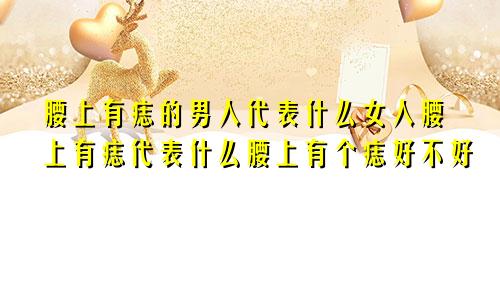 腰上有痣的男人代表什么女人腰上有痣代表什么腰上有个痣好不好